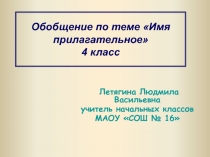 Обобщение по теме «Имя прилагательное»
4 класс

Летягина Людмила Васильевна
учитель начальных классов
МАОУ «СОШ № 16»